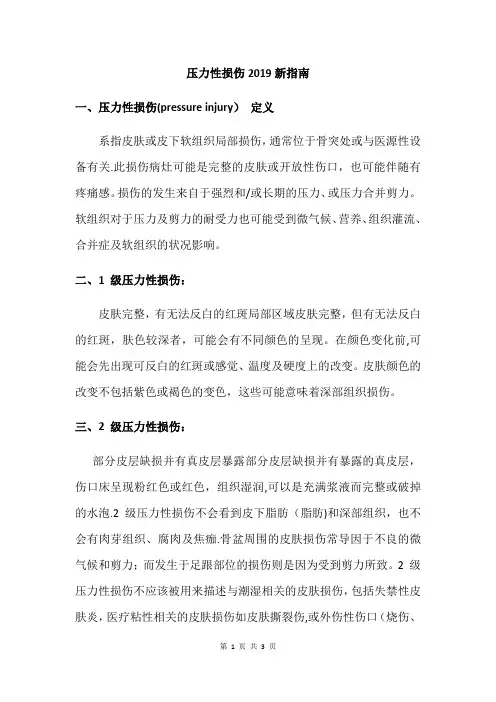 压力性损伤 2019 新指南

一、压力性损伤(pressure injury） 定义

系指皮肤或皮下软组织局部损伤，通常位于骨突处或与医源性设备有关.此损伤病灶可能是完整的皮肤或开放性伤口，也可能伴随有疼痛感。损伤的发生来自于强烈和/或长期的压力、或压力合并剪力。软组织对于压力及剪力的耐受力也可能受到微气候、营养、组织灌流、合并症及软组织的状况影响。

二、1 级压力性损伤：

皮肤完整，有无法反白的红斑局部区域皮肤完整，但有无法反白的红斑，肤色较深者，可能会有不同颜色的呈现。在颜色变化前,可能会先出现可反白的红斑或感觉、温度及硬度上的改变。皮肤颜色的改变不包括紫色或褐色的变色，这些可能意味着深部组织损伤。

三、2 级压力性损伤：

部分皮层缺损并有真皮层暴露部分皮层缺损并有暴露的真皮层，伤口床呈现粉红色或红色，组织湿润,可以是充满浆液而完整或破掉的水泡.2 级压力性损伤不会看到皮下脂肪（脂肪)和深部组织，也不会有肉芽组织、腐肉及焦痂.骨盆周围的皮肤损伤常导因于不良的微气候和剪力；而发生于足跟部位的损伤则是因为受到剪力所致。2 级压力性损伤不应该被用来描述与潮湿相关的皮肤损伤，包括失禁性皮肤炎，医疗粘性相关的皮肤损伤如皮肤撕裂伤,或外伤性伤口（烧伤、

第 1 页 共 3 页